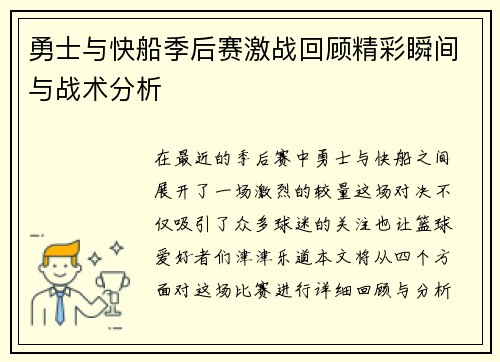 勇士与快船季后赛激战回顾精彩瞬间与战术分析

在最近的季后赛中勇士与快船之间展开了一场激烈的较量这场对决不仅吸引了众多球迷的关注也让篮球爱好者们津津乐道本文将从四个方面对这场比赛进行详细回顾与分析